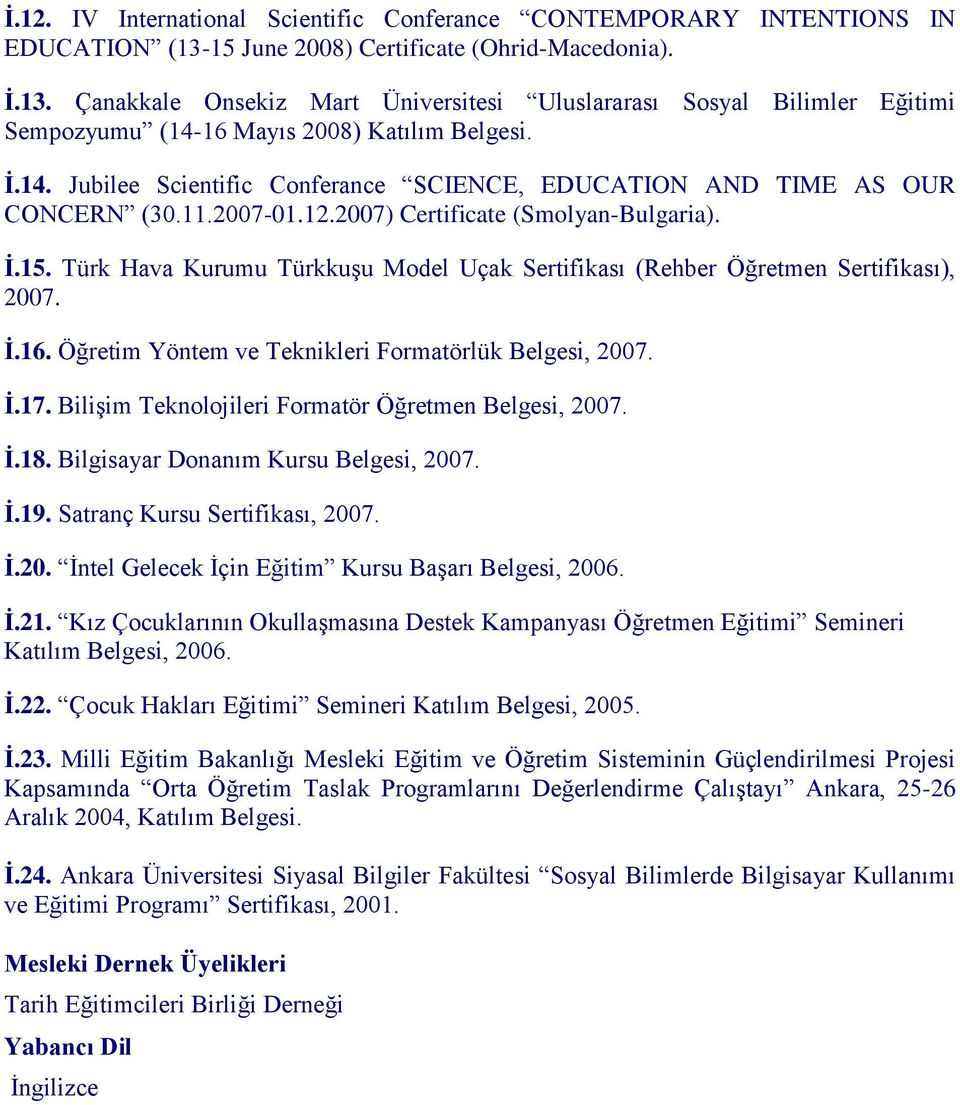 İ.12. IV International Scientific Conferance “CONTEMPORARY INTENTIONS IN EDUCATION” (13-15 June 2008) Certificate (Ohrid-Macedonia).

İ.13. Çanakkale Onsekiz Mart Üniversitesi “Uluslararası Sosyal Bilimler Eğitimi Sempozyumu” (14-16 Mayıs 2008) Katılım Belgesi.

İ.14. Jubilee Scientific Conferance “SCIENCE, EDUCATION AND TIME AS OUR CONCERN” (30.11.2007-01.12.2007) Certificate (Smolyan-Bulgaria).

İ.15. Türk Hava Kurumu Türkkuşu Model Uçak Sertifikası (Rehber Öğretmen Sertifikası), 2007.

İ.16. Öğretim Yöntem ve Teknikleri Formatörlük Belgesi, 2007.

İ.17. Bilişim Teknolojileri Formatör Öğretmen Belgesi, 2007.

İ.18. Bilgisayar Donanım Kursu Belgesi, 2007.

İ.19. Satranç Kursu Sertifikası, 2007.

İ.20. “İntel Gelecek İçin Eğitim” Kursu Başarı Belgesi, 2006.

İ.21. “Kız Çocuklarının Okullaşmasına Destek Kampanyası Öğretmen Eğitimi” Semineri Katılım Belgesi, 2006.

İ.22. “Çocuk Hakları Eğitimi” Semineri Katılım Belgesi, 2005.

İ.23. Milli Eğitim Bakanlığı Mesleki Eğitim ve Öğretim Sisteminin Güçlendirilmesi Projesi Kapsamında “Orta Öğretim Taslak Programlarını Değerlendirme Çalıştayı” Ankara, 25-26 Aralık 2004, Katılım Belgesi.

İ.24. Ankara Üniversitesi Siyasal Bilgiler Fakültesi “Sosyal Bilimlerde Bilgisayar Kullanımı ve Eğitimi Programı” Sertifikası, 2001.

Mesleki Dernek Üyelikleri

Tarih Eğitimcileri Birliği Derneği

Yabancı Dil

İngilizce